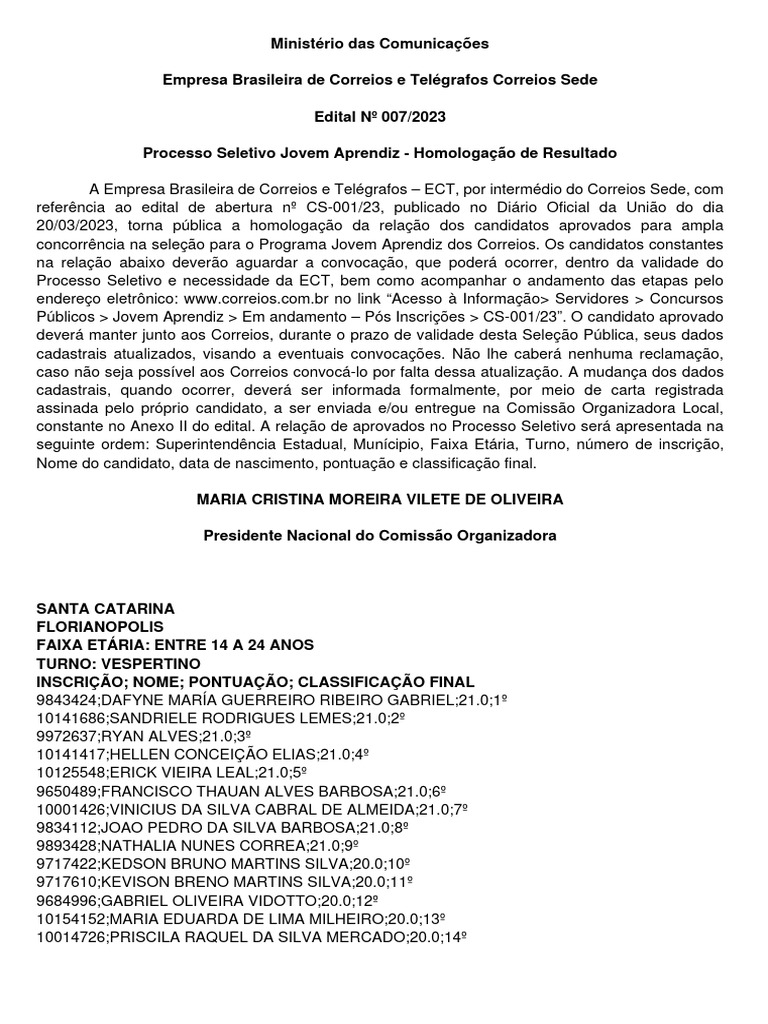 Ministério das Comunicações

Empresa Brasileira de Correios e Telégrafos Correios Sede

Edital Nº 007/2023

Processo Seletivo Jovem Aprendiz - Homologação de Resultado

A Empresa Brasileira de Correios e Telégrafos – ECT, por intermédio do Correios Sede, com referência ao edital de abertura nº CS-001/23, publicado no Diário Oficial da União do dia 20/03/2023, torna pública a homologação da relação dos candidatos aprovados para ampla concorrência na seleção para o Programa Jovem Aprendiz dos Correios. Os candidatos constantes na relação abaixo deverão aguardar a convocação, que poderá ocorrer, dentro da validade do Processo Seletivo e necessidade da ECT, bem como acompanhar o andamento das etapas pelo endereço eletrônico: www.correios.com.br no link "Acesso à Informação> Servidores > Concursos Públicos > Jovem Aprendiz > Em andamento – Pós Inscrições > CS-001/23". O candidato aprovado deverá manter junto aos Correios, durante o prazo de validade desta Seleção Pública, seus dados cadastrais atualizados, visando a eventuais convocações. Não lhe caberá nenhuma reclamação, caso não seja possível aos Correios convocá-lo por falta dessa atualização. A mudança dos dados cadastrais, quando ocorrer, deverá ser informada formalmente, por meio de carta registrada assinada pelo próprio candidato, a ser enviada e/ou entregue na Comissão Organizadora Local, constante no Anexo II do edital. A relação de aprovados no Processo Seletivo será apresentada na seguinte ordem: Superintendência Estadual, Munícipio, Faixa Etária, Turno, número de inscrição, Nome do candidato, data de nascimento, pontuação e classificação final.

MARIA CRISTINA MOREIRA VILETE DE OLIVEIRA

Presidente Nacional do Comissão Organizadora

SANTA CATARINA
FLORIANOPOLIS
FAIXA ETÁRIA: ENTRE 14 A 24 ANOS
TURNO: VESPERTINO
INSCRIÇÃO; NOME; PONTUAÇÃO; CLASSIFICAÇÃO FINAL
9843424;DAFYNE MARÍA GUERREIRO RIBEIRO GABRIEL;21.0;1º
10141686;SANDRIELE RODRIGUES LEMES;21.0;2º
9972637;RYAN ALVES;21.0;3º
10141417;HELLEN CONCEIÇÃO ELIAS;21.0;4º
10125548;ERICK VIEIRA LEAL;21.0;5º
9650489;FRANCISCO THAUAN ALVES BARBOSA;21.0;6º
10001426;VINICIUS DA SILVA CABRAL DE ALMEIDA;21.0;7º
9834112;JOAO PEDRO DA SILVA BARBOSA;21.0;8º
9893428;NATHALIA NUNES CORREA;21.0;9º
9717422;KEDSON BRUNO MARTINS SILVA;20.0;10º
9717610;KEVISON BRENO MARTINS SILVA;20.0;11º
9684996;GABRIEL OLIVEIRA VIDOTTO;20.0;12º
10154152;MARIA EDUARDA DE LIMA MILHEIRO;20.0;13º
10014726;PRISCILA RAQUEL DA SILVA MERCADO;20.0;14º